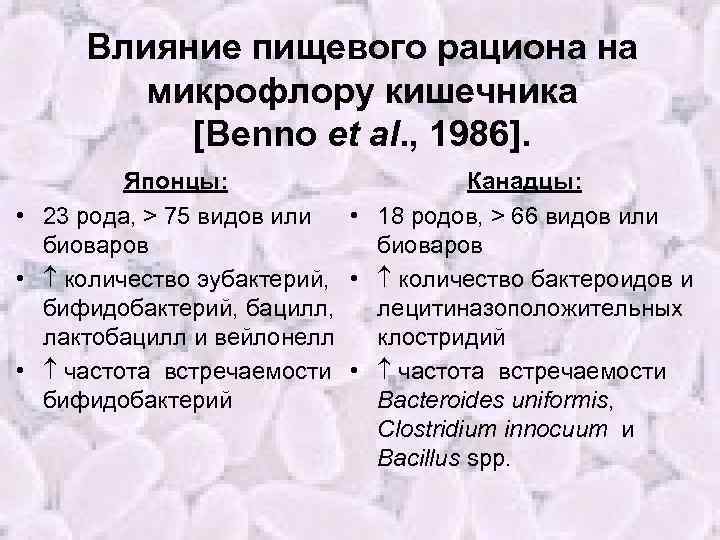 Влияние пищевого рациона на микрофлору кишечника [Benno et al., 1986].

Японцы:
• 23 рода, > 75 видов или биоваров
• ↑ количество эубактерий, бифидобактерий, бацилл, лактобацилл и вейлонелл
• ↑ частота встречаемости бифидобактерий

Канадцы:
• 18 родов, > 66 видов или биоваров
• ↑ количество бактероидов и лецитиназоположительных клостридий
• ↑ частота встречаемости Bacteroides uniformis, Clostridium innocuum и Bacillus spp.